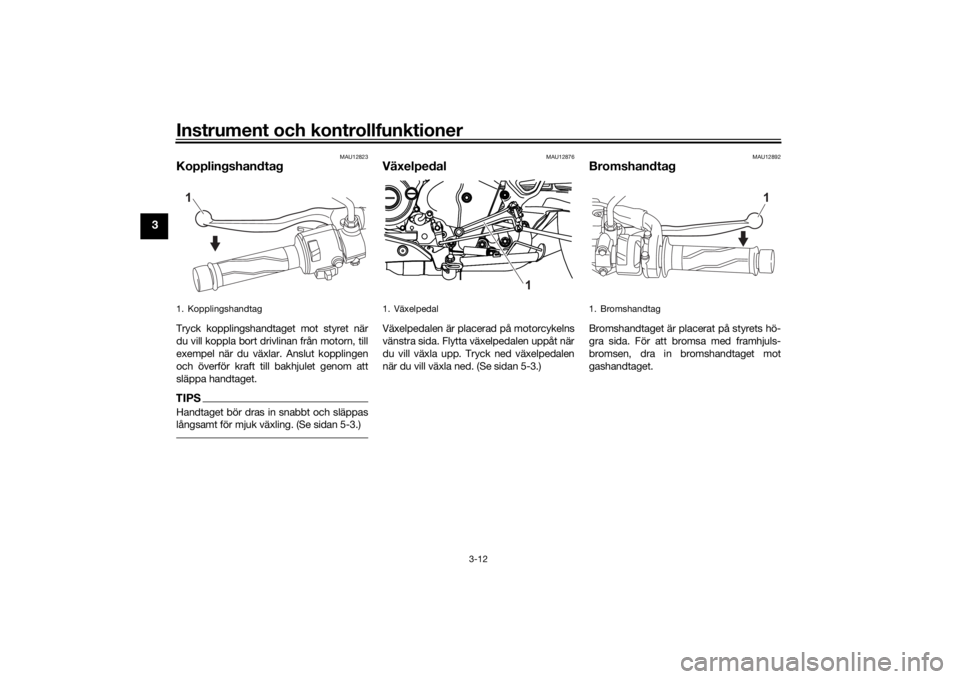 Instrument och kontrollfunktioner

3

MAU12823

Kopplingshandtag

1

1. Kopplingshandtag

Tryck kopplingshandtaget mot styret när du vill koppla bort drivlinan från motorn, till exempel när du växlar. Anslut kopplingen och överför kraft till bakhjulet genom att släppa handtaget.

TIPS

Handtaget bör dras in snabbt och släppas långsamt för mjuk växling. (Se sidan 5-3.)

MAU12876

Växelpedal

1

1. Växelpedal

Växelpedalen är placerad på motorcykelns vänstra sida. Flytta växelpedalen uppåt när du vill växla upp. Tryck ned växelpedalen när du vill växla ned. (Se sidan 5-3.)

MAU12892

Bromshandtag

1

1. Bromshandtag

Bromshandtaget är placerat på styrets högra sida. För att bromsa med framhjulsbromsen, dra in bromshandtaget mot gashandtaget.

3-12

carmanualsonline.info